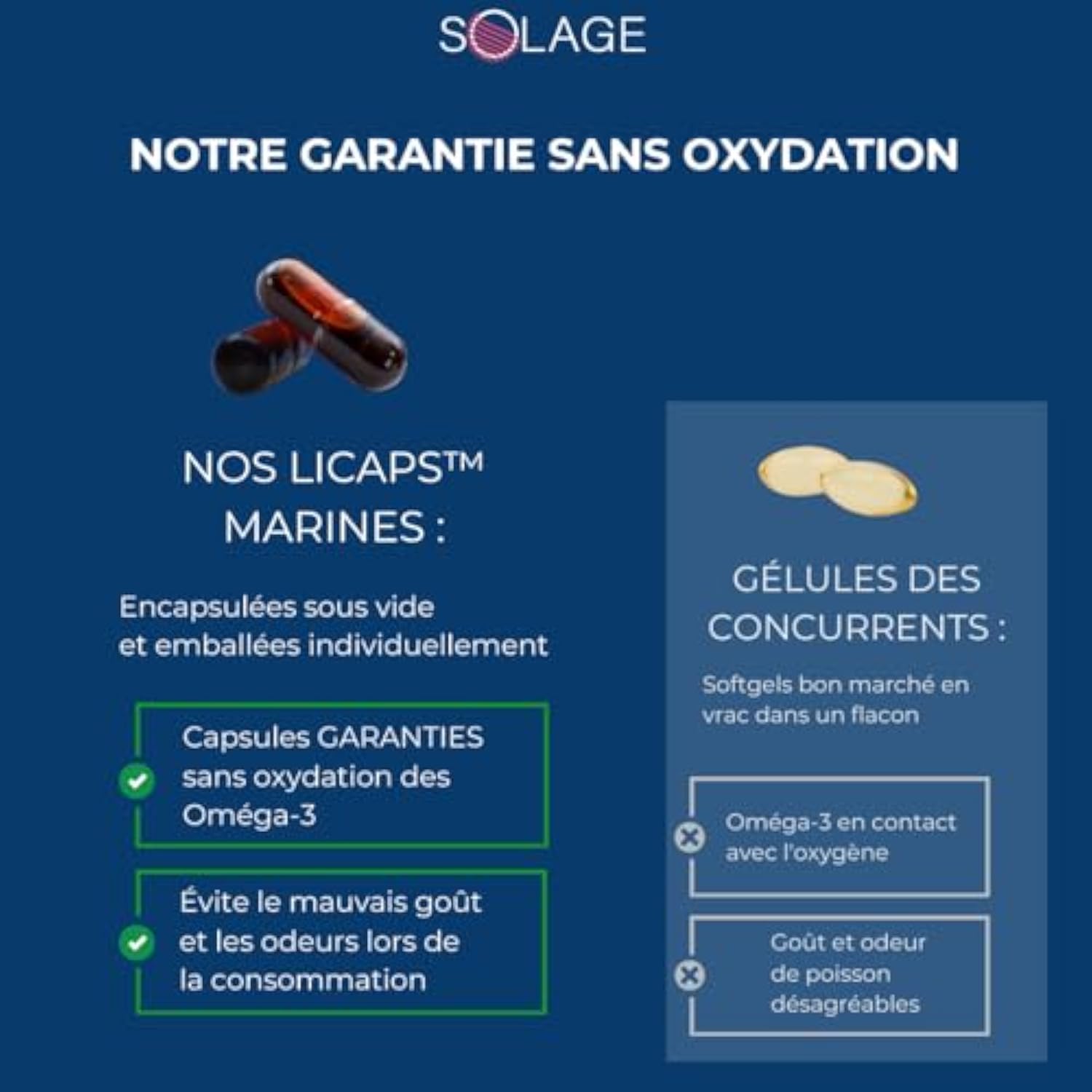 SOLAGE

NOTRE GARANTIE SANS OXYDATION

NOS LICAPS™ MARINES :

Encapsulées sous vide et emballées individuellement

Capsules GARANTIES sans oxydation des Oméga-3

Évite le mauvais goût et les odeurs lors de la consommation

GÉLULES DES CONCURRENTS :

Softgels bon marché en vrac dans un flacon

Oméga-3 en contact avec l'oxygène

Goût et odeur de poisson désagréables